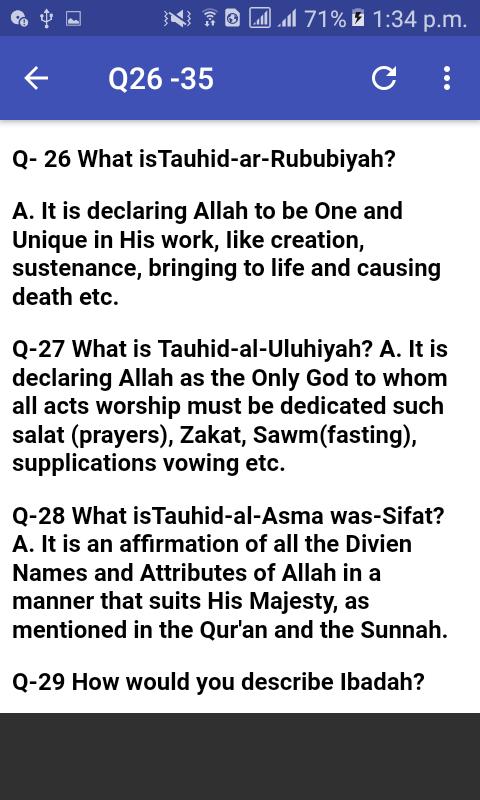 71% 1:34 p.m.

Q26 -35

Q- 26 What isTauhid-ar-Rububiyah?

A. It is declaring Allah to be One and Unique in His work, like creation, sustenance, bringing to life and causing death etc.

Q-27 What is Tauhid-al-Uluhiyah? A. It is declaring Allah as the Only God to whom all acts worship must be dedicated such salat (prayers), Zakat, Sawm(fasting), supplications vowing etc.

Q-28 What isTauhid-al-Asma was-Sifat? A. It is an affirmation of all the Divien Names and Attributes of Allah in a manner that suits His Majesty, as mentioned in the Qur'an and the Sunnah.

Q-29 How would you describe Ibadah?